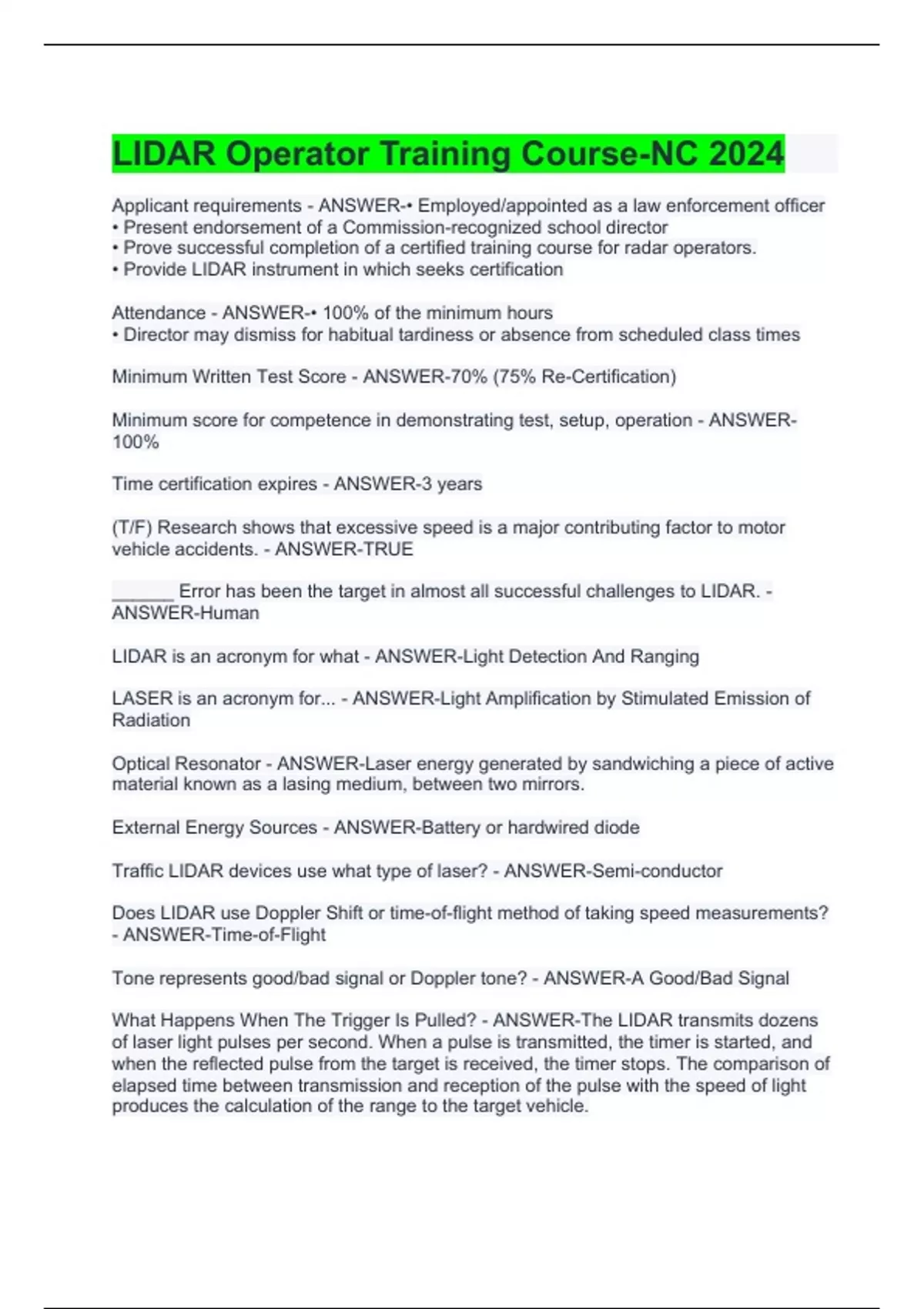 LIDAR Operator Training Course-NC 2024

Applicant requirements - ANSWER-• Employed/appointed as a law enforcement officer
• Present endorsement of a Commission-recognized school director
• Prove successful completion of a certified training course for radar operators.
• Provide LIDAR instrument in which seeks certification

Attendance - ANSWER-• 100% of the minimum hours
• Director may dismiss for habitual tardiness or absence from scheduled class times

Minimum Written Test Score - ANSWER-70% (75% Re-Certification)

Minimum score for competence in demonstrating test, setup, operation - ANSWER-100%

Time certification expires - ANSWER-3 years

(T/F) Research shows that excessive speed is a major contributing factor to motor vehicle accidents. - ANSWER-TRUE

______ Error has been the target in almost all successful challenges to LIDAR. - ANSWER-Human

LIDAR is an acronym for what - ANSWER-Light Detection And Ranging

LASER is an acronym for... - ANSWER-Light Amplification by Stimulated Emission of Radiation

Optical Resonator - ANSWER-Laser energy generated by sandwiching a piece of active material known as a lasing medium, between two mirrors.

External Energy Sources - ANSWER-Battery or hardwired diode

Traffic LIDAR devices use what type of laser? - ANSWER-Semi-conductor

Does LIDAR use Doppler Shift or time-of-flight method of taking speed measurements? - ANSWER-Time-of-Flight

Tone represents good/bad signal or Doppler tone? - ANSWER-A Good/Bad Signal

What Happens When The Trigger Is Pulled? - ANSWER-The LIDAR transmits dozens of laser light pulses per second. When a pulse is transmitted, the timer is started, and when the reflected pulse from the target is received, the timer stops. The comparison of elapsed time between transmission and reception of the pulse with the speed of light produces the calculation of the range to the target vehicle.